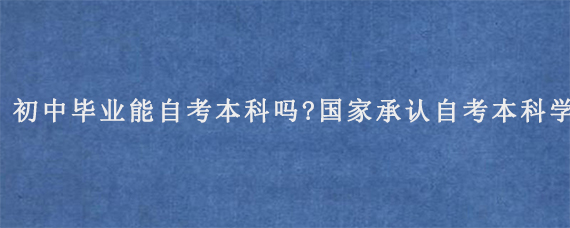 初中毕业能自考本科吗?国家承认自考本科学